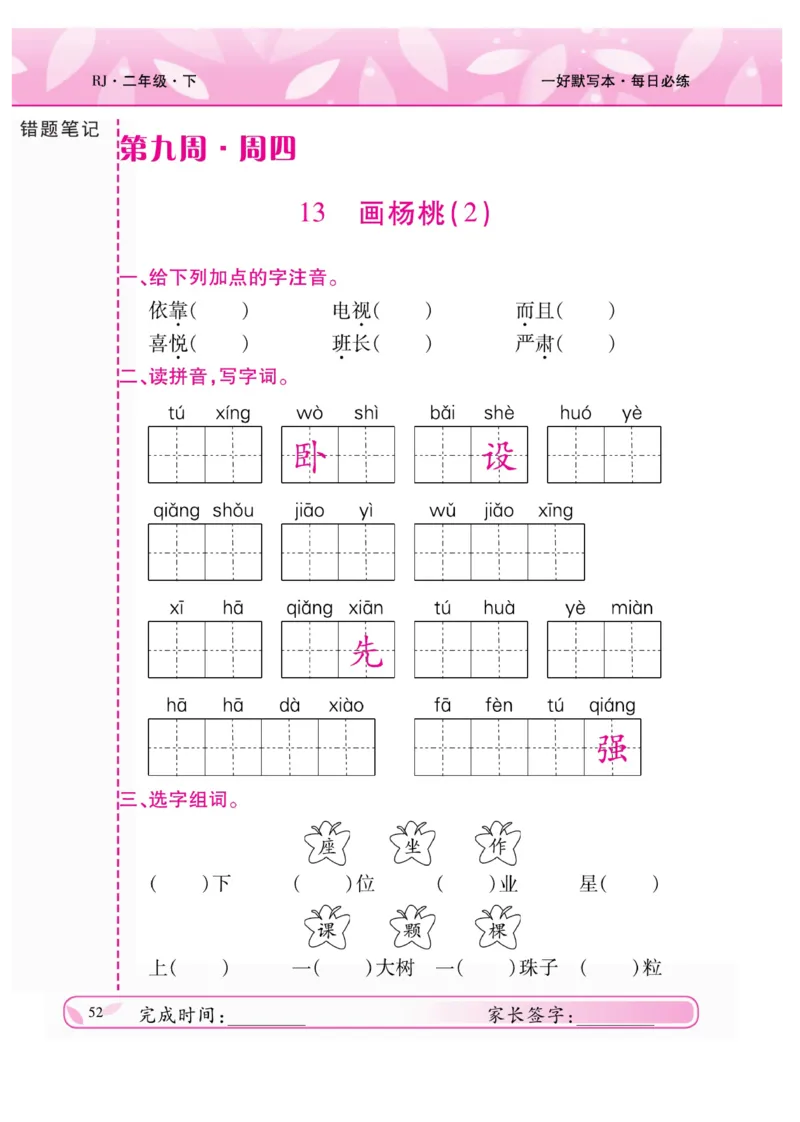 RJ · 二年级 · 下

一好默写本 · 每日必练

错题笔记

第九周 · 周四

13 画杨桃(2)

一、给下列加点的字注音。

依靠(　　)　　电视(　　)　　而且(　　)

喜悦(　　)　　班长(　　)　　严肃(　　)

二、读拼音,写字词。

tú xíng　　wò shì　　bǎi shè　　huó yè

卧　设

qiǎng shǒu　　jiāo yì　　wǔ jiǎo xīng

xī hā　　qiǎng xiān　　tú huà　　yè miàn

先

hā hā dà xiào　　fā fèn tú qiáng

强

三、选字组词。

座　坐　作

(　　)下　　(　　)位　　(　　)业　　星(　　)

课　颗　棵

上(　　)　　一(　　)大树　　一(　　)珠子　　(　　)粒

52　　完成时间:________　　家长签字:________